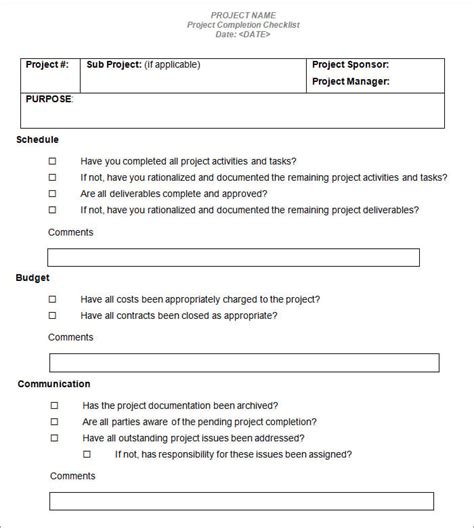 PROJECT NAME
Project Completion Checklist
Date: <DATE>

Project #:
Sub Project: (if applicable)
Project Sponsor:
Project Manager:
PURPOSE:

Schedule

☐ Have you completed all project activities and tasks?
☐ If not, have you rationalized and documented the remaining project activities and tasks?
☐ Are all deliverables complete and approved?
☐ If not, have you rationalized and documented the remaining project deliverables?

Comments

Budget

☐ Have all costs been appropriately charged to the project?
☐ Have all contracts been closed as appropriate?

Comments

Communication

☐ Has the project documentation been archived?
☐ Are all parties aware of the pending project completion?
☐ Have all outstanding project issues been addressed?
☐ If not, has responsibility for these issues been assigned?

Comments